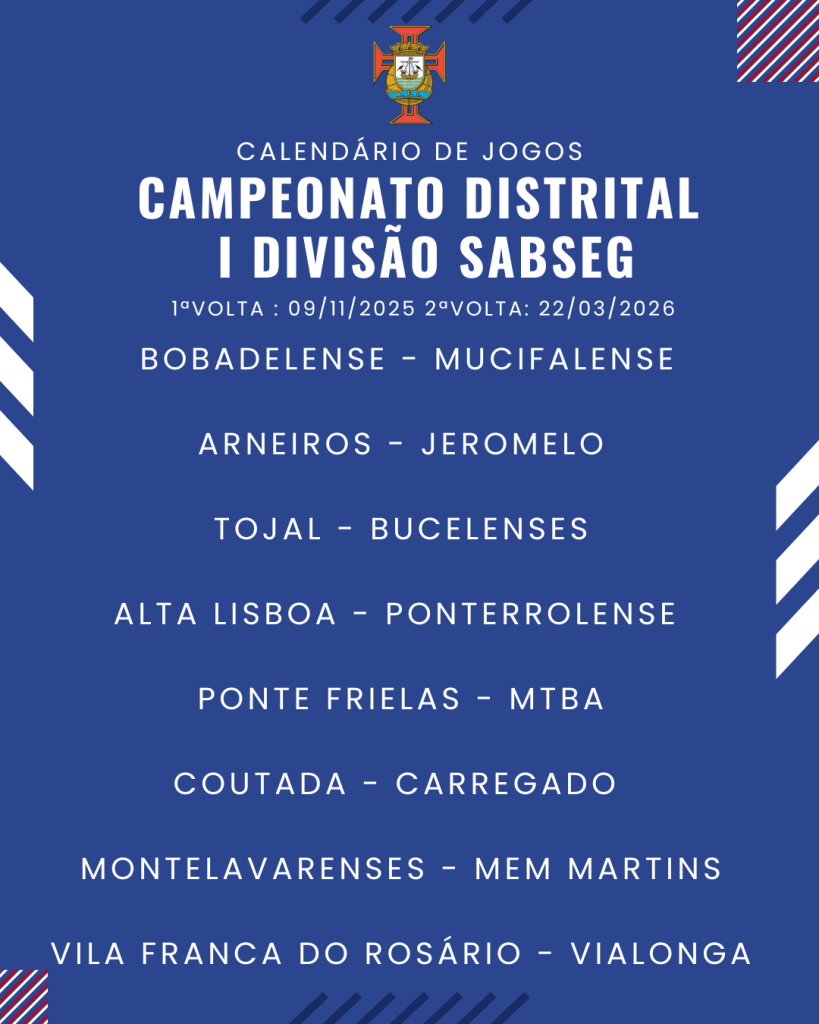 CALENDÁRIO DE JOGOS
CAMPEONATO DISTRITAL
I DIVISÃO SABSEG
1ªVOLTA : 09/11/2025 2ªVOLTA: 22/03/2026

BOBADELENSE - MUCIFALENSE

ARNEIROS - JEROMELO

TOJAL - BUCELENSES

ALTA LISBOA - PONTERROLENSE

PONTE FRIELAS - MTBA

COUTADA - CARREGADO

MONTELAVARENSES - MEM MARTINS

VILA FRANCA DO ROSÁRIO - VIALONGA